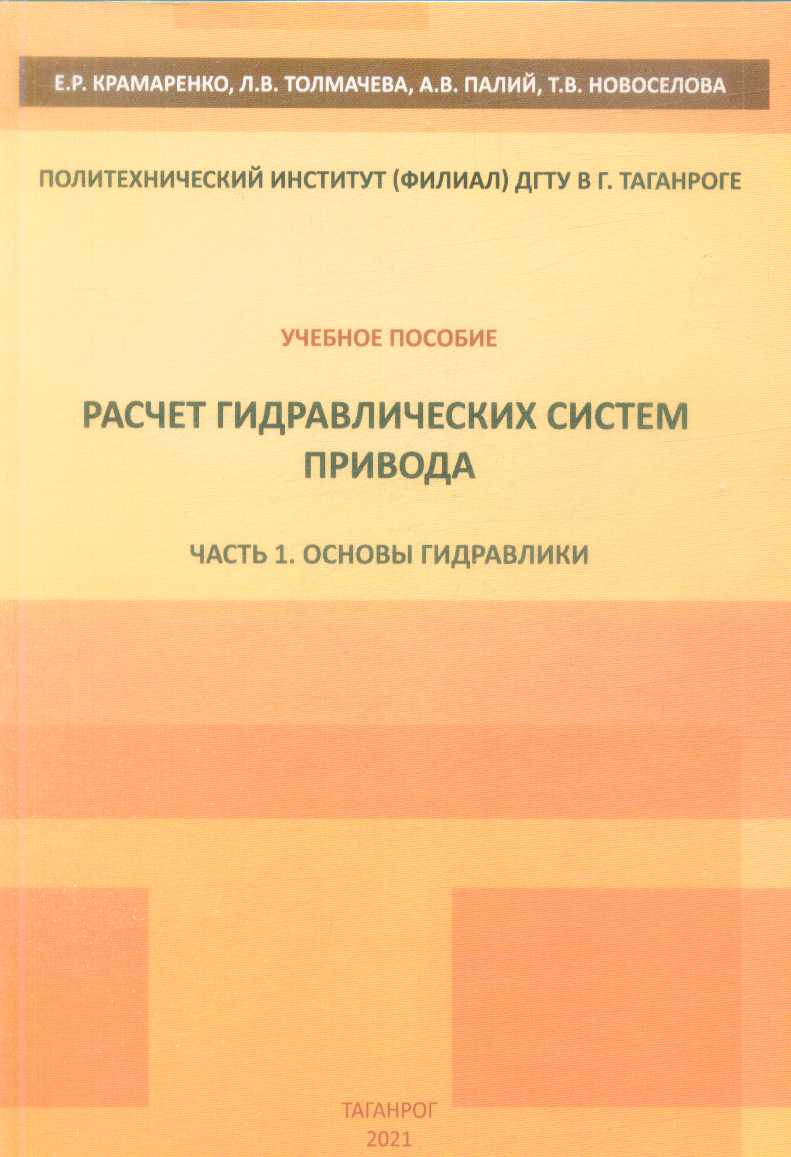 Е.Р. КРАМАРЕНКО, Л.В. ТОЛМАЧЕВА, А.В. ПАЛИЙ, Т.В. НОВОСЕЛОВА

ПОЛИТЕХНИЧЕСКИЙ ИНСТИТУТ (ФИЛИАЛ) ДГТУ В Г. ТАГАНРОГЕ

УЧЕБНОЕ ПОСОБИЕ

РАСЧЕТ ГИДРАВЛИЧЕСКИХ СИСТЕМ ПРИВОДА

ЧАСТЬ 1. ОСНОВЫ ГИДРАВЛИКИ

ТАГАНРОГ
2021